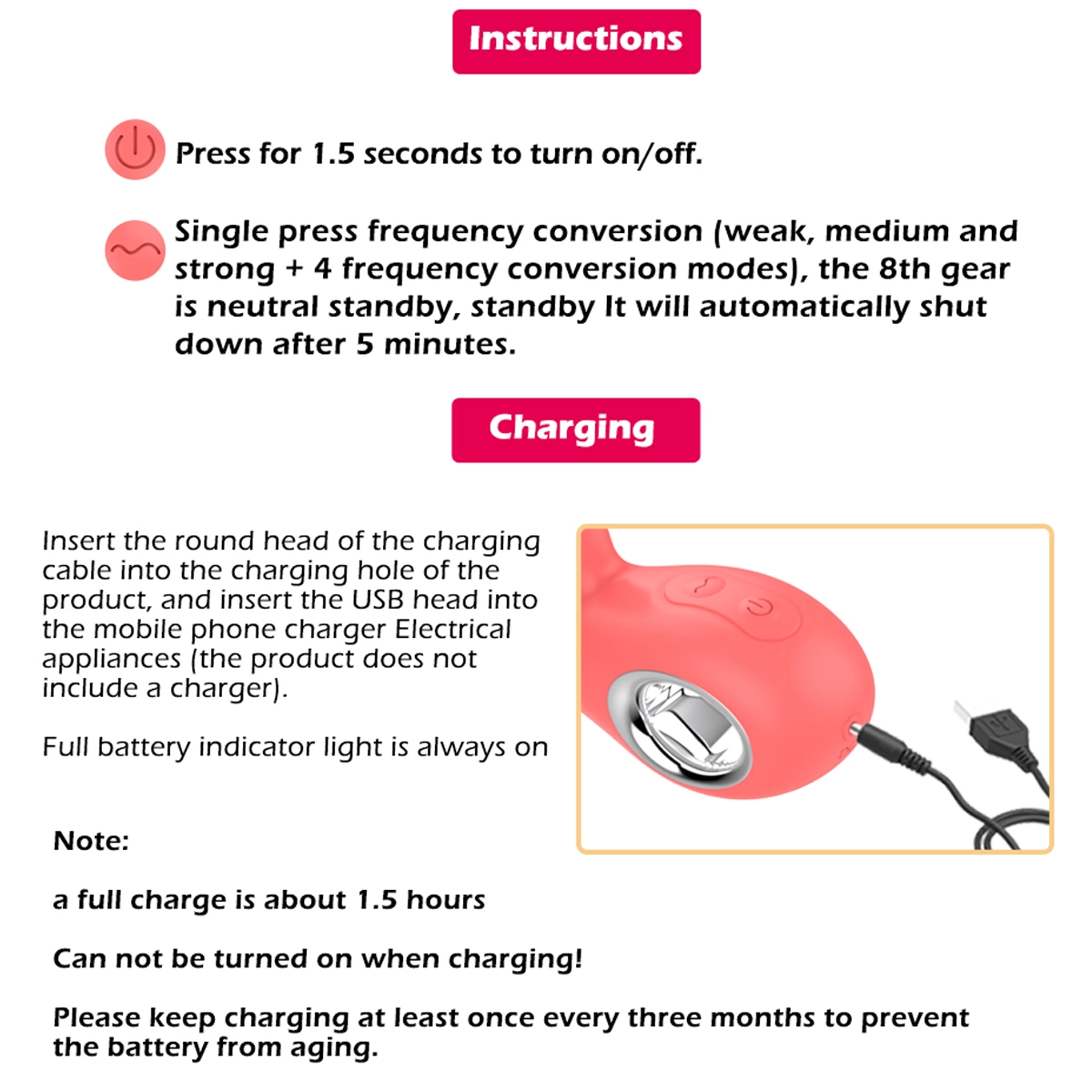 Instructions

Press for 1.5 seconds to turn on/off.

Single press frequency conversion (weak, medium and strong + 4 frequency conversion modes), the 8th gear is neutral standby, standby It will automatically shut down after 5 minutes.

Charging

Insert the round head of the charging cable into the charging hole of the product, and insert the USB head into the mobile phone charger Electrical appliances (the product does not include a charger).

Full battery indicator light is always on

Note:

a full charge is about 1.5 hours

Can not be turned on when charging!

Please keep charging at least once every three months to prevent the battery from aging.